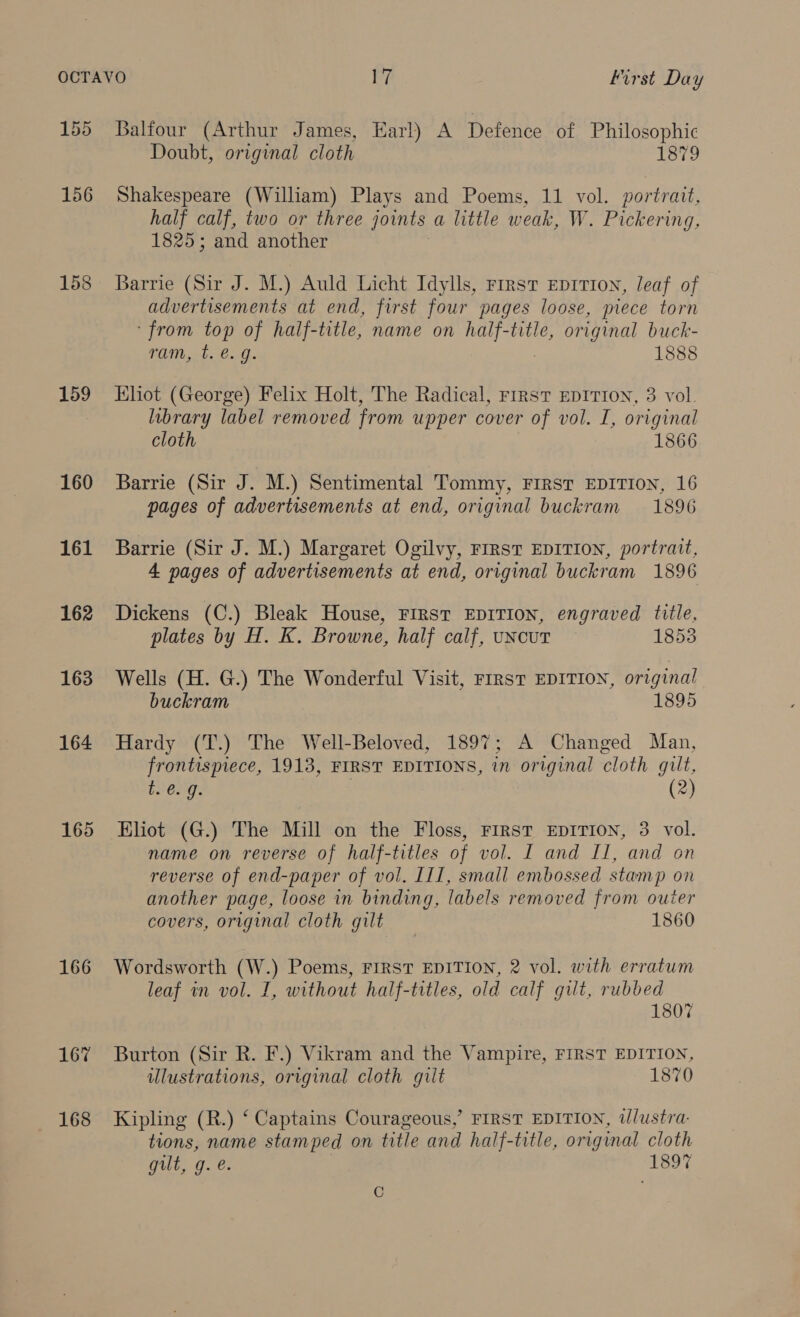 OCTAVO 17 First Day

155 Balfour (Arthur James, Earl) A Defence of Philosophic Doubt, original cloth 1879

156 Shakespeare (William) Plays and Poems, 11 vol. portrait, half calf, two or three joints a little weak, W. Pickering, 1825; and another

158 Barrie (Sir J. M.) Auld Licht Idylls, FIRST EDITION, leaf of advertisements at end, first four pages loose, piece torn from top of half-title, name on half-title, original buckram, t. e. g. 1888

159 Eliot (George) Felix Holt, The Radical, FIRST EDITION, 3 vol. library label removed from upper cover of vol. I, original cloth 1866

160 Barrie (Sir J. M.) Sentimental Tommy, FIRST EDITION, 16 pages of advertisements at end, original buckram 1896

161 Barrie (Sir J. M.) Margaret Ogilvy, FIRST EDITION, portrait, 4 pages of advertisements at end, original buckram 1896

162 Dickens (C.) Bleak House, FIRST EDITION, engraved title, plates by H. K. Browne, half calf, UNCUT 1853

163 Wells (H. G.) The Wonderful Visit, FIRST EDITION, original buckram 1895

164 Hardy (T.) The Well-Beloved, 1897; A Changed Man, frontispiece, 1913, FIRST EDITIONS, in original cloth gilt, t. e. g. (2)

165 Eliot (G.) The Mill on the Floss, FIRST EDITION, 3 vol. name on reverse of half-titles of vol. I and II, and on reverse of end-paper of vol. III, small embossed stamp on another page, loose in binding, labels removed from outer covers, original cloth gilt 1860

166 Wordsworth (W.) Poems, FIRST EDITION, 2 vol. with erratum leaf in vol. I, without half-titles, old calf gilt, rubbed 1807

167 Burton (Sir R. F.) Vikram and the Vampire, FIRST EDITION, illustrations, original cloth gilt 1870

168 Kipling (R.) 'Captains Courageous,' FIRST EDITION, illustrations, name stamped on title and half-title, original cloth gilt, g. e. 1897

C